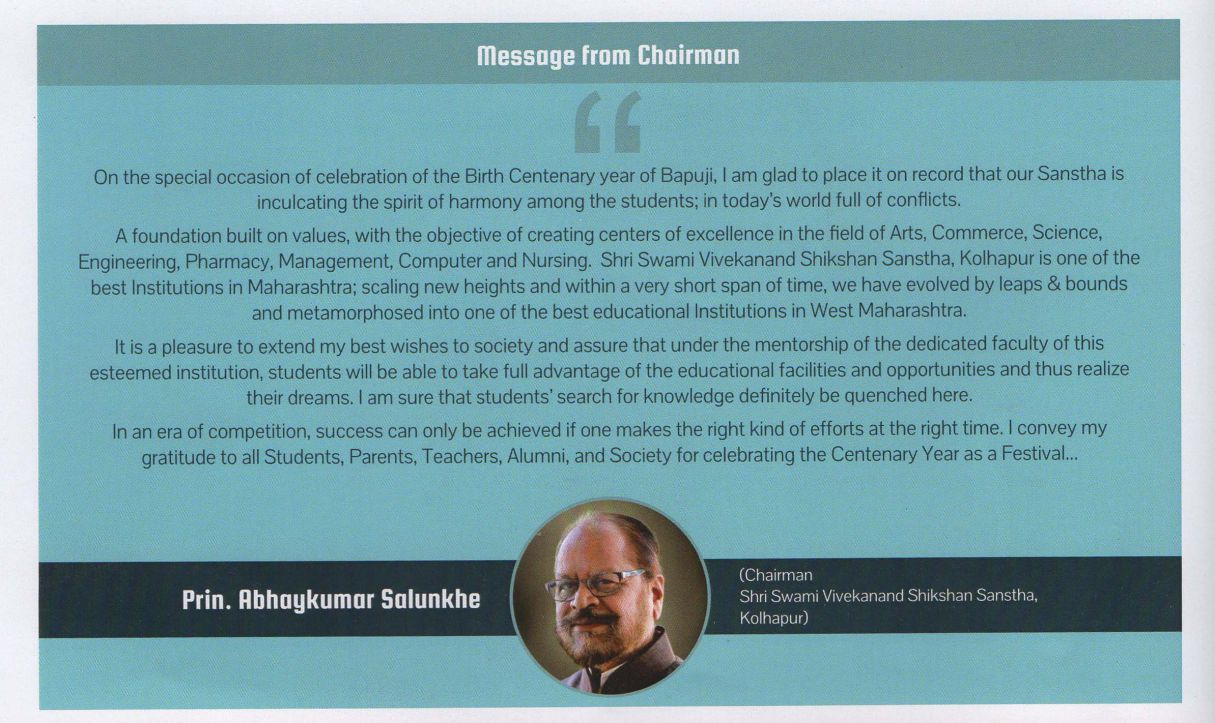 Message from Chairman

On the special occasion of celebration of the Birth Centenary year of Bapuji, I am glad to place it on record that our Sanstha is inculcating the spirit of harmony among the students; in today's world full of conflicts.

A foundation built on values, with the objective of creating centers of excellence in the field of Arts, Commerce, Science, Engineering, Pharmacy, Management, Computer and Nursing. Shri Swami Vivekanand Shikshan Sanstha, Kolhapur is one of the best Institutions in Maharashtra; scaling new heights and within a very short span of time, we have evolved by leaps & bounds and metamorphosed into one of the best educational Institutions in West Maharashtra.

It is a pleasure to extend my best wishes to society and assure that under the mentorship of the dedicated faculty of this esteemed institution, students will be able to take full advantage of the educational facilities and opportunities and thus realize their dreams. I am sure that students' search for knowledge definitely be quenched here.

In an era of competition, success can only be achieved if one makes the right kind of efforts at the right time. I convey my gratitude to all Students, Parents, Teachers, Alumni, and Society for celebrating the Centenary Year as a Festival...

Prin. Abhaykumar Salunkhe

(Chairman
Shri Swami Vivekanand Shikshan Sanstha,
Kolhapur)